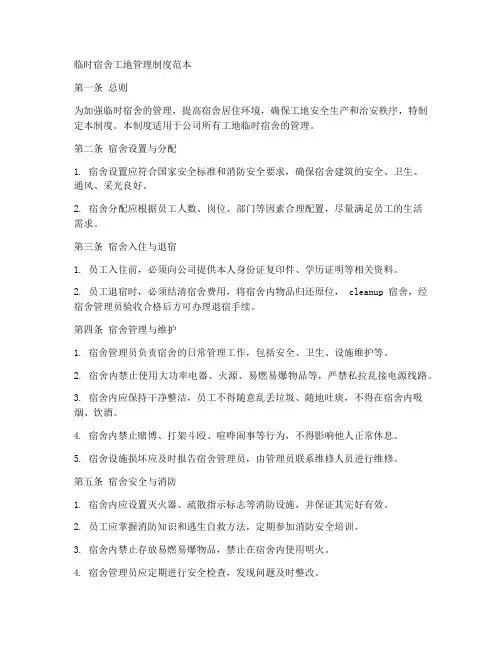 临时宿舍工地管理制度范本

第一条 总则

为加强临时宿舍的管理，提高宿舍居住环境，确保工地安全生产和治安秩序，特制定本制度。本制度适用于公司所有工地临时宿舍的管理。

第二条 宿舍设置与分配

1. 宿舍设置应符合国家安全标准和消防安全要求，确保宿舍建筑的安全、卫生、通风、采光良好。

2. 宿舍分配应根据员工人数、岗位、部门等因素合理配置，尽量满足员工的生活需求。

第三条 宿舍入住与退宿

1. 员工入住前，必须向公司提供本人身份证复印件、学历证明等相关资料。

2. 员工退宿时，必须结清宿舍费用，将宿舍内物品归还原位， cleanup 宿舍，经宿舍管理员验收合格后方可办理退宿手续。

第四条 宿舍管理与维护

1. 宿舍管理员负责宿舍的日常管理工作，包括安全、卫生、设施维护等。

2. 宿舍内禁止使用大功率电器、火源、易燃易爆物品等，严禁私拉乱接电源线路。

3. 宿舍内应保持干净整洁，员工不得随意乱丢垃圾、随地吐痰，不得在宿舍内吸烟、饮酒。

4. 宿舍内禁止赌博、打架斗殴、喧哗闹事等行为，不得影响他人正常休息。

5. 宿舍设施损坏应及时报告宿舍管理员，由管理员联系维修人员进行维修。

第五条 宿舍安全与消防

1. 宿舍内应设置灭火器、疏散指示标志等消防设施，并保证其完好有效。

2. 员工应掌握消防知识和逃生自救方法，定期参加消防安全培训。

3. 宿舍内禁止存放易燃易爆物品，禁止在宿舍内使用明火。

4. 宿舍管理员应定期进行安全检查，发现问题及时整改。